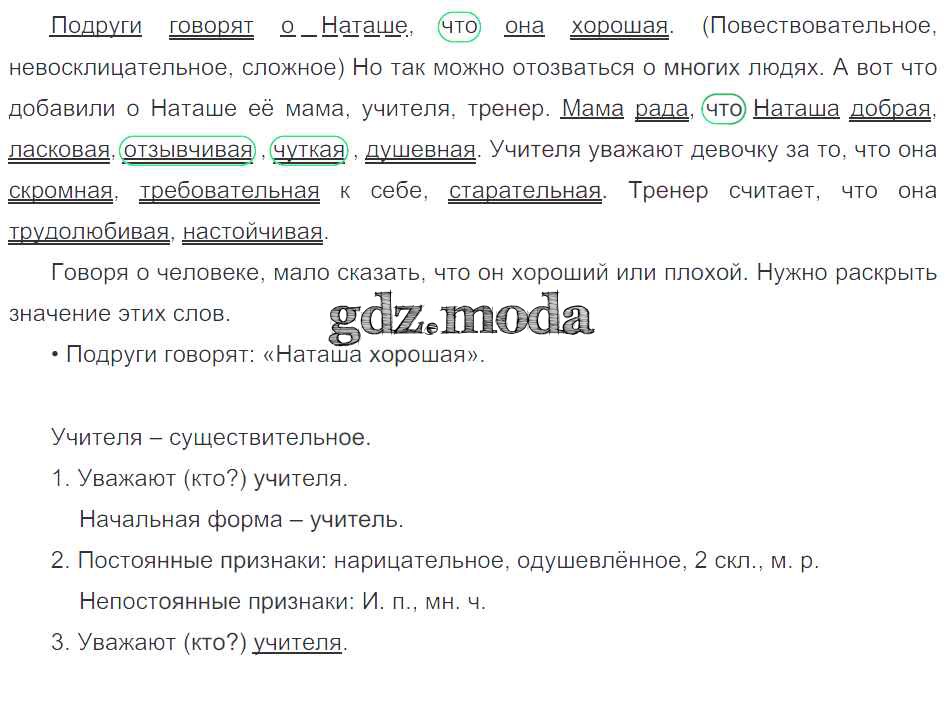 Подруги говорят о Наташе, что она хорошая. (Повествовательное, невосклицательное, сложное) Но так можно отозваться о многих людях. А вот что добавили о Наташе её мама, учителя, тренер. Мама рада, что Наташа добрая, ласковая, отзывчивая, чуткая, душевная. Учителя уважают девочку за то, что она скромная, требовательная к себе, старательная. Тренер считает, что она трудолюбивая, настойчивая.

Говоря о человеке, мало сказать, что он хороший или плохой. Нужно раскрыть значение этих слов.

• Подруги говорят: «Наташа хорошая».

Учителя – существительное.

1. Уважают (кто?) учителя.
Начальная форма – учитель.

2. Постоянные признаки: нарицательное, одушевлённое, 2 скл., м. р.
Непостоянные признаки: И. п., мн. ч.

3. Уважают (кто?) учителя.

gdz.moda